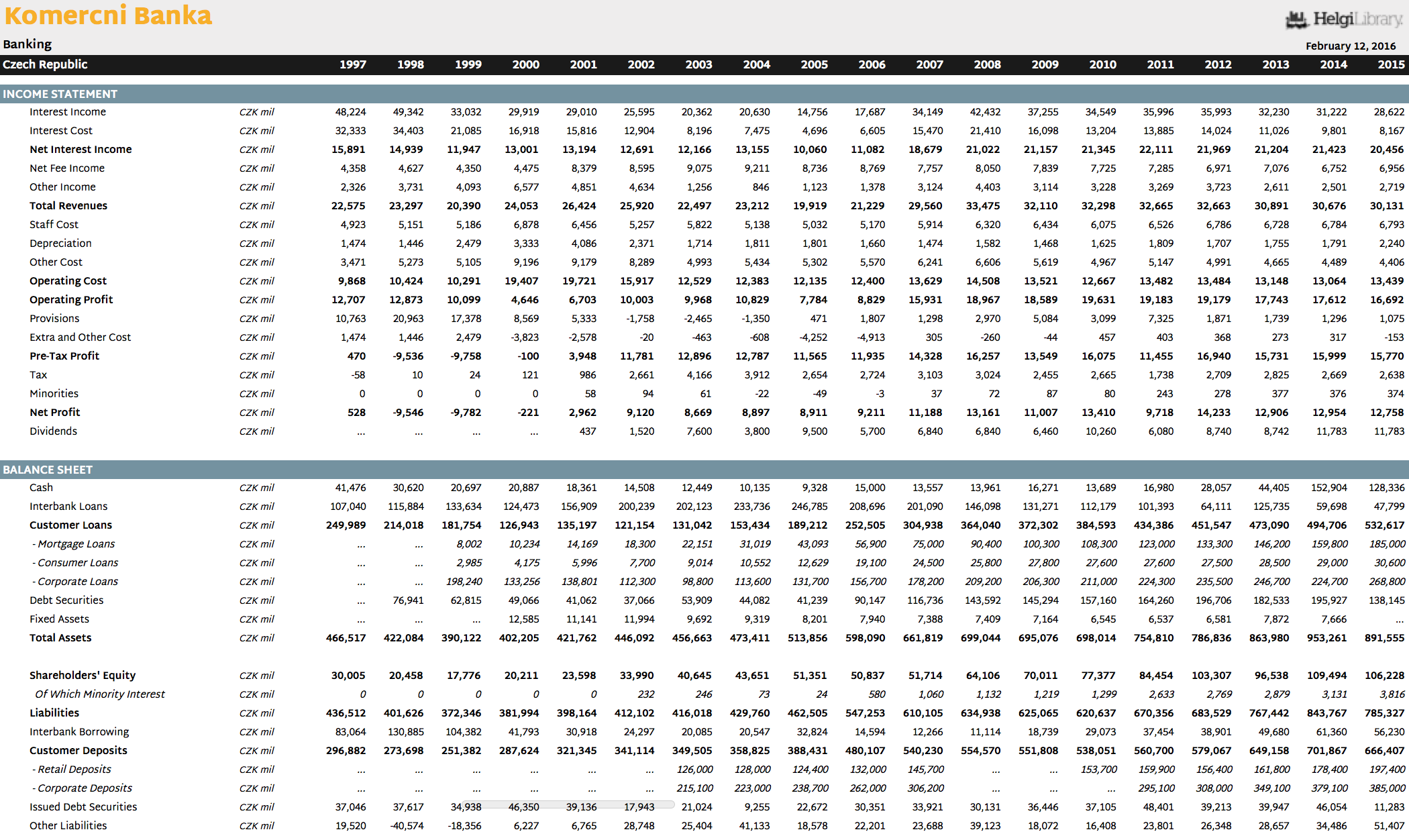 Komercni Banka

HelgiLibrary

Banking

February 12, 2016

| Czech Republic | | 1997 | 1998 | 1999 | 2000 | 2001 | 2002 | 2003 | 2004 | 2005 | 2006 | 2007 | 2008 | 2009 | 2010 | 2011 | 2012 | 2013 | 2014 | 2015 |
|---|---|---|---|---|---|---|---|---|---|---|---|---|---|---|---|---|---|---|---|---|
| INCOME STATEMENT | | | | | | | | | | | | | | | | | | | | |
| Interest Income | CZK mil | 48,224 | 49,342 | 33,032 | 29,919 | 29,010 | 25,595 | 20,362 | 20,630 | 14,756 | 17,687 | 34,149 | 42,432 | 37,255 | 34,549 | 35,996 | 35,993 | 32,230 | 31,222 | 28,622 |
| Interest Cost | CZK mil | 32,333 | 34,403 | 21,085 | 16,918 | 15,816 | 12,904 | 8,196 | 7,475 | 4,696 | 6,605 | 15,470 | 21,410 | 16,098 | 13,204 | 13,885 | 14,024 | 11,026 | 9,801 | 8,167 |
| Net Interest Income | CZK mil | 15,891 | 14,939 | 11,947 | 13,001 | 13,194 | 12,691 | 12,166 | 13,155 | 10,060 | 11,082 | 18,679 | 21,022 | 21,157 | 21,345 | 22,111 | 21,969 | 21,204 | 21,423 | 20,456 |
| Net Fee Income | CZK mil | 4,358 | 4,627 | 4,350 | 4,475 | 8,379 | 8,595 | 9,075 | 9,211 | 8,736 | 8,769 | 7,757 | 8,050 | 7,839 | 7,725 | 7,285 | 6,971 | 7,076 | 6,752 | 6,956 |
| Other Income | CZK mil | 2,326 | 3,731 | 4,093 | 6,577 | 4,851 | 4,634 | 1,256 | 846 | 1,123 | 1,378 | 3,124 | 4,403 | 3,114 | 3,228 | 3,269 | 3,723 | 2,611 | 2,501 | 2,719 |
| Total Revenues | CZK mil | 22,575 | 23,297 | 20,390 | 24,053 | 26,424 | 25,920 | 22,497 | 23,212 | 19,919 | 21,229 | 29,560 | 33,475 | 32,110 | 32,298 | 32,665 | 32,663 | 30,891 | 30,676 | 30,131 |
| Staff Cost | CZK mil | 4,923 | 5,151 | 5,186 | 6,878 | 6,456 | 5,257 | 5,822 | 5,138 | 5,032 | 5,170 | 5,914 | 6,320 | 6,434 | 6,075 | 6,526 | 6,786 | 6,728 | 6,784 | 6,793 |
| Depreciation | CZK mil | 1,474 | 1,446 | 2,479 | 3,333 | 4,086 | 2,371 | 1,714 | 1,811 | 1,801 | 1,660 | 1,474 | 1,582 | 1,468 | 1,625 | 1,809 | 1,707 | 1,755 | 1,791 | 2,240 |
| Other Cost | CZK mil | 3,471 | 5,273 | 5,105 | 9,196 | 9,179 | 8,289 | 4,993 | 5,434 | 5,302 | 5,570 | 6,241 | 6,606 | 5,619 | 4,967 | 5,147 | 4,991 | 4,665 | 4,489 | 4,406 |
| Operating Cost | CZK mil | 9,868 | 10,424 | 10,291 | 19,407 | 19,721 | 15,917 | 12,529 | 12,383 | 12,135 | 12,400 | 13,629 | 14,508 | 13,521 | 12,667 | 13,482 | 13,484 | 13,148 | 13,064 | 13,439 |
| Operating Profit | CZK mil | 12,707 | 12,873 | 10,099 | 4,646 | 6,703 | 10,003 | 9,968 | 10,829 | 7,784 | 8,829 | 15,931 | 18,967 | 18,589 | 19,631 | 19,183 | 19,179 | 17,743 | 17,612 | 16,692 |
| Provisions | CZK mil | 10,763 | 20,963 | 17,378 | 8,569 | 5,333 | -1,758 | -2,465 | -1,350 | 471 | 1,807 | 1,298 | 2,970 | 5,084 | 3,099 | 7,325 | 1,871 | 1,739 | 1,296 | 1,075 |
| Extra and Other Cost | CZK mil | 1,474 | 1,446 | 2,479 | -3,823 | -2,578 | -20 | -463 | -608 | -4,252 | -4,913 | 305 | -260 | -44 | 457 | 403 | 368 | 273 | 317 | -153 |
| Pre-Tax Profit | CZK mil | 470 | -9,536 | -9,758 | -100 | 3,948 | 11,781 | 12,896 | 12,787 | 11,565 | 11,935 | 14,328 | 16,257 | 13,549 | 16,075 | 11,455 | 16,940 | 15,731 | 15,999 | 15,770 |
| Tax | CZK mil | -58 | 10 | 24 | 121 | 986 | 2,661 | 4,166 | 3,912 | 2,654 | 2,724 | 3,103 | 3,024 | 2,455 | 2,665 | 1,738 | 2,709 | 2,825 | 2,669 | 2,638 |
| Minorities | CZK mil | 0 | 0 | 0 | 0 | 58 | 94 | 61 | -22 | -49 | -3 | 37 | 72 | 87 | 80 | 243 | 278 | 377 | 376 | 374 |
| Net Profit | CZK mil | 528 | -9,546 | -9,782 | -221 | 2,962 | 9,120 | 8,669 | 8,897 | 8,911 | 9,211 | 11,188 | 13,161 | 11,007 | 13,410 | 9,718 | 14,233 | 12,906 | 12,954 | 12,758 |
| Dividends | CZK mil | ... | ... | ... | ... | 437 | 1,520 | 7,600 | 3,800 | 9,500 | 5,700 | 6,840 | 6,840 | 6,460 | 10,260 | 6,080 | 8,740 | 8,742 | 11,783 | 11,783 |
| BALANCE SHEET | | | | | | | | | | | | | | | | | | | | |
| Cash | CZK mil | 41,476 | 30,620 | 20,697 | 20,887 | 18,361 | 14,508 | 12,449 | 10,135 | 9,328 | 15,000 | 13,557 | 13,961 | 16,271 | 13,689 | 16,980 | 28,057 | 44,405 | 152,904 | 128,336 |
| Interbank Loans | CZK mil | 107,040 | 115,884 | 133,634 | 124,473 | 156,909 | 200,239 | 202,123 | 233,736 | 246,785 | 208,696 | 201,090 | 146,098 | 131,271 | 112,179 | 101,393 | 64,111 | 125,735 | 59,698 | 47,799 |
| Customer Loans | CZK mil | 249,989 | 214,018 | 181,754 | 126,943 | 135,197 | 121,154 | 131,042 | 153,434 | 189,212 | 252,505 | 304,938 | 364,040 | 372,302 | 384,593 | 434,386 | 451,547 | 473,090 | 494,706 | 532,617 |
| - Mortgage Loans | CZK mil | ... | ... | 8,002 | 10,234 | 14,169 | 18,300 | 22,151 | 31,019 | 43,093 | 56,900 | 75,000 | 90,400 | 100,300 | 108,300 | 123,000 | 133,300 | 146,200 | 159,800 | 185,000 |
| - Consumer Loans | CZK mil | ... | ... | 2,985 | 4,175 | 5,996 | 7,700 | 9,014 | 10,552 | 12,629 | 19,100 | 24,500 | 25,800 | 27,800 | 27,600 | 27,600 | 27,500 | 28,500 | 29,000 | 30,600 |
| - Corporate Loans | CZK mil | ... | ... | 198,240 | 133,256 | 138,801 | 112,300 | 98,800 | 113,600 | 131,700 | 156,700 | 178,200 | 209,200 | 206,300 | 211,000 | 224,300 | 235,500 | 246,700 | 224,700 | 268,800 |
| Debt Securities | CZK mil | ... | 76,941 | 62,815 | 49,066 | 41,062 | 37,066 | 53,909 | 44,082 | 41,239 | 90,147 | 116,736 | 143,592 | 145,294 | 157,160 | 164,260 | 196,706 | 182,533 | 195,927 | 138,145 |
| Fixed Assets | CZK mil | ... | ... | ... | 12,585 | 11,141 | 11,994 | 9,692 | 9,319 | 8,201 | 7,940 | 7,388 | 7,409 | 7,164 | 6,545 | 6,537 | 6,581 | 7,872 | 7,666 | ... |
| Total Assets | CZK mil | 466,517 | 422,084 | 390,122 | 402,205 | 421,762 | 446,092 | 456,663 | 473,411 | 513,856 | 598,090 | 661,819 | 699,044 | 695,076 | 698,014 | 754,810 | 786,836 | 863,980 | 953,261 | 891,555 |
| Shareholders' Equity | CZK mil | 30,005 | 20,458 | 17,776 | 20,211 | 23,598 | 33,990 | 40,645 | 43,651 | 51,351 | 50,837 | 51,714 | 64,106 | 70,011 | 77,377 | 84,454 | 103,307 | 96,538 | 109,494 | 106,228 |
| Of Which Minority Interest | CZK mil | 0 | 0 | 0 | 0 | 0 | 232 | 246 | 73 | 24 | 580 | 1,060 | 1,132 | 1,219 | 1,299 | 2,633 | 2,769 | 2,879 | 3,131 | 3,816 |
| Liabilities | CZK mil | 436,512 | 401,626 | 372,346 | 381,994 | 398,164 | 412,102 | 416,018 | 429,760 | 462,505 | 547,253 | 610,105 | 634,938 | 625,065 | 620,637 | 670,356 | 683,529 | 767,442 | 843,767 | 785,327 |
| Interbank Borrowing | CZK mil | 83,064 | 130,885 | 104,382 | 41,793 | 30,918 | 24,297 | 20,085 | 20,547 | 32,824 | 14,594 | 12,266 | 11,114 | 18,739 | 29,073 | 37,454 | 38,901 | 49,680 | 61,360 | 56,230 |
| Customer Deposits | CZK mil | 296,882 | 273,698 | 251,382 | 287,624 | 321,345 | 341,114 | 349,505 | 358,825 | 388,431 | 480,107 | 540,230 | 554,570 | 551,808 | 538,051 | 560,700 | 579,067 | 649,158 | 701,867 | 666,407 |
| - Retail Deposits | CZK mil | ... | ... | ... | ... | ... | ... | 126,000 | 128,000 | 124,400 | 132,000 | 145,700 | ... | ... | 153,700 | 159,900 | 156,400 | 161,800 | 178,400 | 197,400 |
| - Corporate Deposits | CZK mil | ... | ... | ... | ... | ... | ... | 215,100 | 223,000 | 238,700 | 262,000 | 306,200 | ... | ... | ... | 295,100 | 308,000 | 349,100 | 379,100 | 385,000 |
| Issued Debt Securities | CZK mil | 37,046 | 37,617 | 34,938 | 46,350 | 39,136 | 17,943 | 21,024 | 9,255 | 22,672 | 30,351 | 33,921 | 30,131 | 36,446 | 37,105 | 48,401 | 39,213 | 39,947 | 46,054 | 11,283 |
| Other Liabilities | CZK mil | 19,520 | -40,574 | -18,356 | 6,227 | 6,765 | 28,748 | 25,404 | 41,133 | 18,578 | 22,201 | 23,688 | 39,123 | 18,072 | 16,408 | 23,801 | 26,348 | 28,657 | 34,486 | 51,407 |